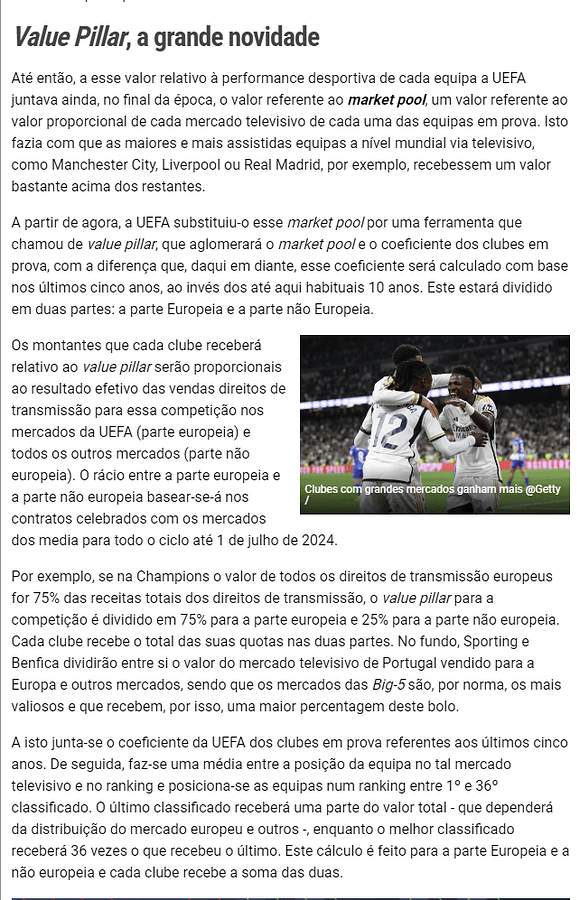 Value Pillar, a grande novidade

Até então, a esse valor relativo à performance desportiva de cada equipa a UEFA juntava ainda, no final da época, o valor referente ao market pool, um valor referente ao valor proporcional de cada mercado televisivo de cada uma das equipas em prova. Isto fazia com que as maiores e mais assistidas equipas a nível mundial via televisivo, como Manchester City, Liverpool ou Real Madrid, por exemplo, recebessem um valor bastante acima dos restantes.

A partir de agora, a UEFA substituiu-o esse market pool por uma ferramenta que chamou de value pillar, que aglomerará o market pool e o coeficiente dos clubes em prova, com a diferença que, daqui em diante, esse coeficiente será calculado com base nos últimos cinco anos, ao invés dos até aqui habituais 10 anos. Este estará dividido em duas partes: a parte Europeia e a parte não Europeia.

Os montantes que cada clube receberá relativo ao value pillar serão proporcionais ao resultado efetivo das vendas direitos de transmissão para essa competição nos mercados da UEFA (parte europeia) e todos os outros mercados (parte não europeia). O rácio entre a parte europeia e a parte não europeia basear-se-á nos contratos celebrados com os mercados dos media para todo o ciclo até 1 de julho de 2024.

12

Clubes com grandes mercados ganham mais @Getty /

Por exemplo, se na Champions o valor de todos os direitos de transmissão europeus for 75% das receitas totais dos direitos de transmissão, o value pillar para a competição é dividido em 75% para a parte europeia e 25% para a parte não europeia. Cada clube recebe o total das suas quotas nas duas partes. No fundo, Sporting e Benfica dividirão entre si o valor do mercado televisivo de Portugal vendido para a Europa e outros mercados, sendo que os mercados das Big-5 são, por norma, os mais valiosos e que recebem, por isso, uma maior percentagem deste bolo.

A isto junta-se o coeficiente da UEFA dos clubes em prova referentes aos últimos cinco anos. De seguida, faz-se uma média entre a posição da equipa no tal mercado televisivo e no ranking e posiciona-se as equipas num ranking entre 1º e 36º classificado. O último classificado receberá uma parte do valor total - que dependerá da distribuição do mercado europeu e outros -, enquanto o melhor classificado receberá 36 vezes o que recebeu o último. Este cálculo é feito para a parte Europeia e a não europeia e cada clube recebe a soma das duas.